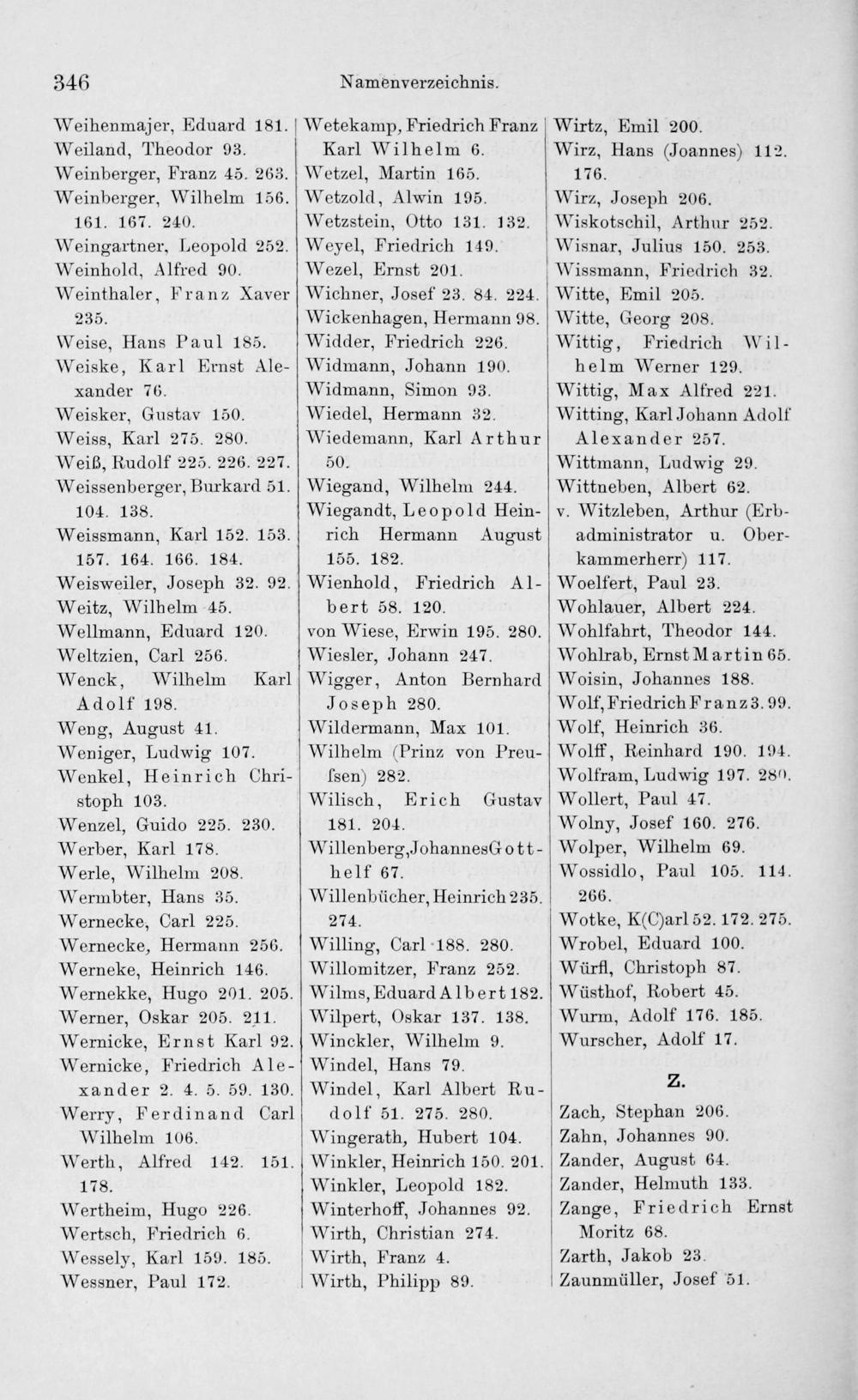 346 Namenverzeichnis.

Weihenmajer, Eduard 181.
Weiland, Theodor 93.
Weinberger, Franz 45. 263.
Weinberger, Wilhelm 156. 161. 167. 240.
Weingartner, Leopold 252.
Weinhold, Alfred 90.
Weinthaler, Franz Xaver 235.
Weise, Hans Paul 185.
Weiske, Karl Ernst Alexander 76.
Weisker, Gustav 150.
Weiss, Karl 275. 280.
Weiß, Rudolf 225. 226. 227.
Weissenberger, Burkard 51. 104. 138.
Weissmann, Karl 152. 153. 157. 164. 166. 184.
Weisweiler, Joseph 32. 92.
Weitz, Wilhelm 45.
Wellmann, Eduard 120.
Weltzien, Carl 256.
Wenck, Wilhelm Karl Adolf 198.
Weng, August 41.
Weniger, Ludwig 107.
Wenkel, Heinrich Christoph 103.
Wenzel, Guido 225. 230.
Werber, Karl 178.
Werle, Wilhelm 208.
Wermbter, Hans 35.
Wernecke, Carl 225.
Wernecke, Hermann 256.
Werneke, Heinrich 146.
Wernekke, Hugo 201. 205.
Werner, Oskar 205. 211.
Wernicke, Ernst Karl 92.
Wernicke, Friedrich Alexander 2. 4. 5. 59. 130.
Werry, Ferdinand Carl Wilhelm 106.
Werth, Alfred 142. 151. 178.
Wertheim, Hugo 226.
Wertsch, Friedrich 6.
Wessely, Karl 159. 185.
Wessner, Paul 172.

Wetekamp, Friedrich Franz Karl Wilhelm 6.
Wetzel, Martin 165.
Wetzold, Alwin 195.
Wetzstein, Otto 131. 132.
Weyel, Friedrich 149.
Wezel, Ernst 201.
Wichner, Josef 23. 84. 224.
Wickenhagen, Hermann 98.
Widder, Friedrich 226.
Widmann, Johann 190.
Widmann, Simon 93.
Wiedel, Hermann 32.
Wiedemann, Karl Arthur 50.
Wiegand, Wilhelm 244.
Wiegandt, Leopold Heinrich Hermann August 155. 182.
Wienhold, Friedrich Albert 58. 120.
von Wiese, Erwin 195. 280.
Wiesler, Johann 247.
Wigger, Anton Bernhard Joseph 280.
Wildermann, Max 101.
Wilhelm (Prinz von Preußen) 282.
Wilisch, Erich Gustav 181. 204.
Willenberg, Johannes Gotthelf 67.
Willenbücher, Heinrich 235. 274.
Willing, Carl 188. 280.
Willomitzer, Franz 252.
Wilms, Eduard Albert 182.
Wilpert, Oskar 137. 138.
Winckler, Wilhelm 9.
Windel, Hans 79.
Windel, Karl Albert Rudolf 51. 275. 280.
Wingerath, Hubert 104.
Winkler, Heinrich 150. 201.
Winkler, Leopold 182.
Winterhoff, Johannes 92.
Wirth, Christian 274.
Wirth, Franz 4.
Wirth, Philipp 89.

Wirtz, Emil 200.
Wirz, Hans (Joannes) 112. 176.
Wirz, Joseph 206.
Wiskotschil, Arthur 252.
Wisnar, Julius 150. 253.
Wissmann, Friedrich 32.
Witte, Emil 205.
Witte, Georg 208.
Wittig, Friedrich Wilhelm Werner 129.
Wittig, Max Alfred 221.
Witting, Karl Johann Adolf Alexander 257.
Wittmann, Ludwig 29.
Wittneben, Albert 62.
v. Witzleben, Arthur (Erbadministrator u. Oberkammerherr) 117.
Woelfert, Paul 23.
Wohlauer, Albert 224.
Wohlfahrt, Theodor 144.
Wohlrab, Ernst Martin 65.
Woisin, Johannes 188.
Wolf, Friedrich Franz 3. 99.
Wolf, Heinrich 36.
Wolff, Reinhard 190. 194.
Wolfram, Ludwig 197. 280.
Wollert, Paul 47.
Wolny, Josef 160. 276.
Wolper, Wilhelm 69.
Wossidlo, Paul 105. 114. 266.
Wotke, K(C)arl 52. 172. 275.
Wrobel, Eduard 100.
Würfl, Christoph 87.
Wüsthof, Robert 45.
Wurm, Adolf 176. 185.
Wurscher, Adolf 17.

Z.

Zach, Stephan 206.
Zahn, Johannes 90.
Zander, August 64.
Zander, Helmuth 133.
Zange, Friedrich Ernst Moritz 68.
Zarth, Jakob 23.
Zaunmüller, Josef 51.